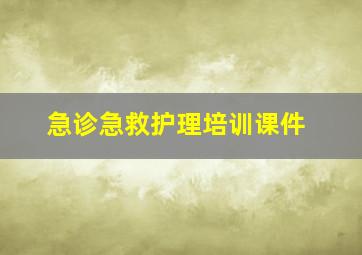 急诊急救护理培训课件